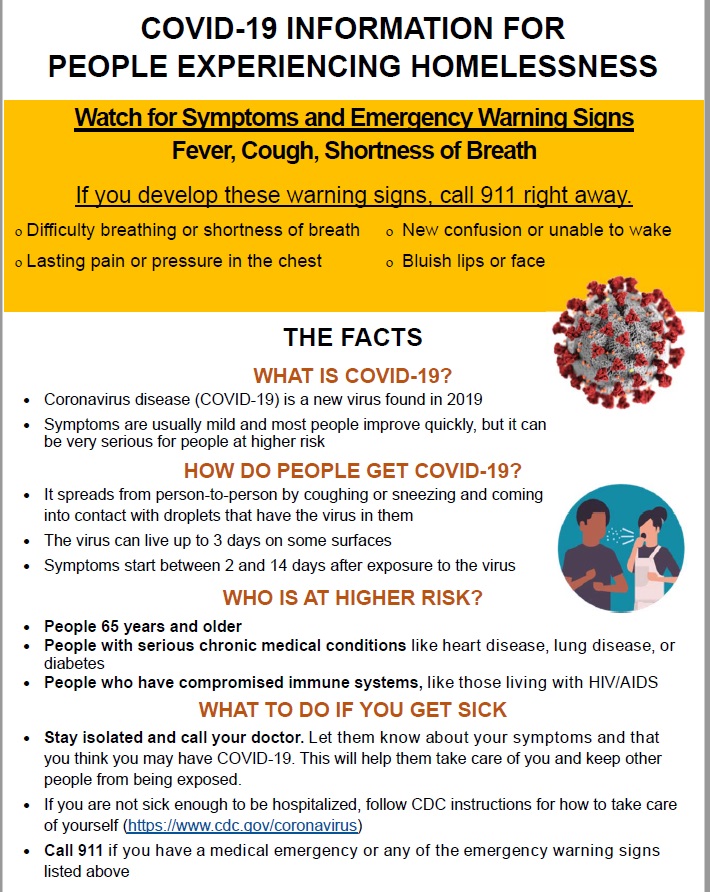 COVID-19 INFORMATION FOR PEOPLE EXPERIENCING HOMELESSNESS

Watch for Symptoms and Emergency Warning Signs
Fever, Cough, Shortness of Breath

If you develop these warning signs, call 911 right away.

o Difficulty breathing or shortness of breath
o Lasting pain or pressure in the chest
o New confusion or unable to wake
o Bluish lips or face

THE FACTS

WHAT IS COVID-19?

• Coronavirus disease (COVID-19) is a new virus found in 2019
• Symptoms are usually mild and most people improve quickly, but it can be very serious for people at higher risk

HOW DO PEOPLE GET COVID-19?

• It spreads from person-to-person by coughing or sneezing and coming into contact with droplets that have the virus in them
• The virus can live up to 3 days on some surfaces
• Symptoms start between 2 and 14 days after exposure to the virus

WHO IS AT HIGHER RISK?

• People 65 years and older
• People with serious chronic medical conditions like heart disease, lung disease, or diabetes
• People who have compromised immune systems, like those living with HIV/AIDS

WHAT TO DO IF YOU GET SICK

• Stay isolated and call your doctor. Let them know about your symptoms and that you think you may have COVID-19. This will help them take care of you and keep other people from being exposed.
• If you are not sick enough to be hospitalized, follow CDC instructions for how to take care of yourself (https://www.cdc.gov/coronavirus)
• Call 911 if you have a medical emergency or any of the emergency warning signs listed above